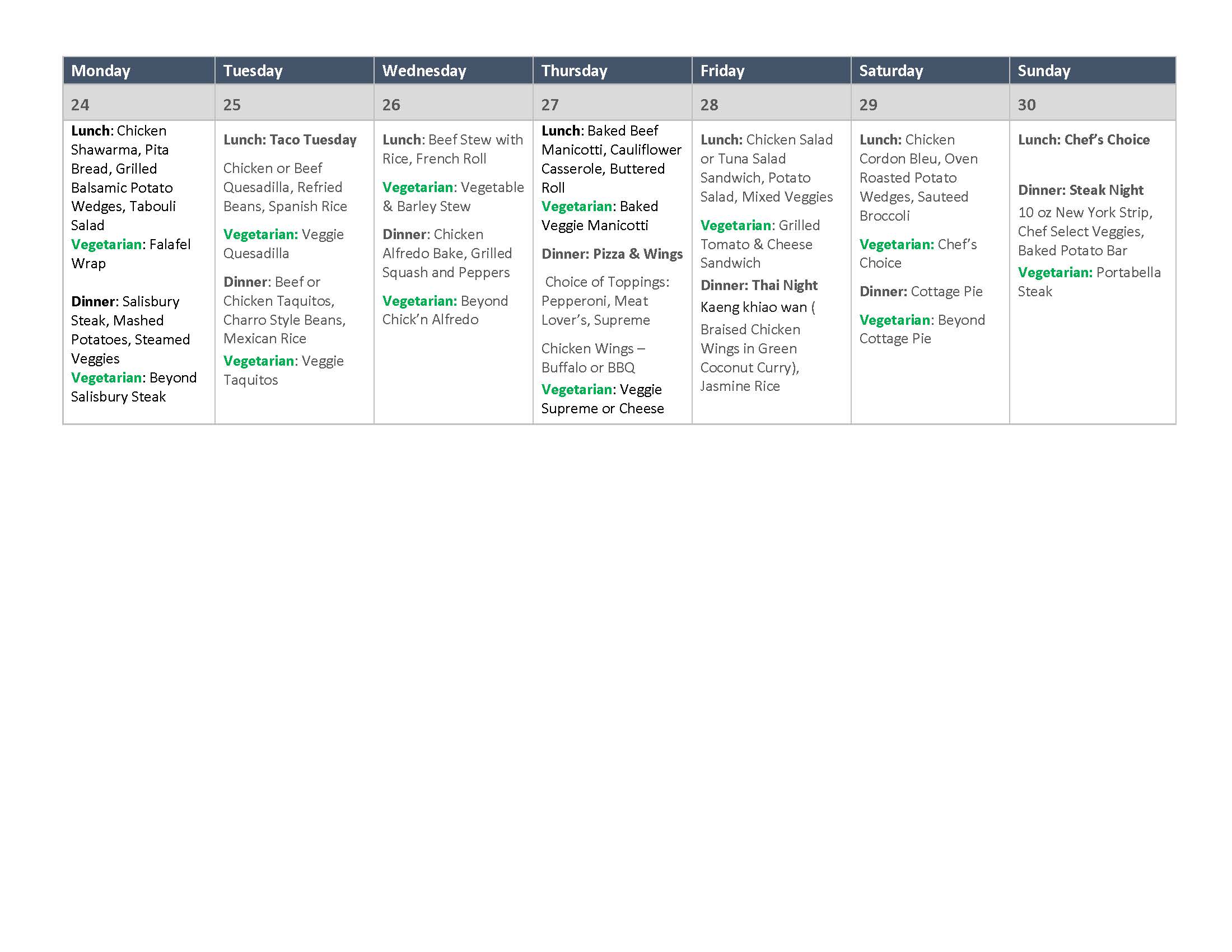 | Monday | Tuesday | Wednesday | Thursday | Friday | Saturday | Sunday |
|---|---|---|---|---|---|---|
| 24 | 25 | 26 | 27 | 28 | 29 | 30 |
| Lunch: Chicken Shawarma, Pita Bread, Grilled Balsamic Potato Wedges, Tabouli Salad Vegetarian: Falafel Wrap Dinner: Salisbury Steak, Mashed Potatoes, Steamed Veggies Vegetarian: Beyond Salisbury Steak | Lunch: Taco Tuesday Chicken or Beef Quesadilla, Refried Beans, Spanish Rice Vegetarian: Veggie Quesadilla Dinner: Beef or Chicken Taquitos, Charro Style Beans, Mexican Rice Vegetarian: Veggie Taquitos | Lunch: Beef Stew with Rice, French Roll Vegetarian: Vegetable & Barley Stew Dinner: Chicken Alfredo Bake, Grilled Squash and Peppers Vegetarian: Beyond Chick'n Alfredo | Lunch: Baked Beef Manicotti, Cauliflower Casserole, Buttered Roll Vegetarian: Baked Veggie Manicotti Dinner: Pizza & Wings Choice of Toppings: Pepperoni, Meat Lover's, Supreme Chicken Wings – Buffalo or BBQ Vegetarian: Veggie Supreme or Cheese | Lunch: Chicken Salad or Tuna Salad Sandwich, Potato Salad, Mixed Veggies Vegetarian: Grilled Tomato & Cheese Sandwich Dinner: Thai Night Kaeng khiao wan ( Braised Chicken Wings in Green Coconut Curry), Jasmine Rice | Lunch: Chicken Cordon Bleu, Oven Roasted Potato Wedges, Sauteed Broccoli Vegetarian: Chef's Choice Dinner: Cottage Pie Vegetarian: Beyond Cottage Pie | Lunch: Chef's Choice Dinner: Steak Night 10 oz New York Strip, Chef Select Veggies, Baked Potato Bar Vegetarian: Portabella Steak |